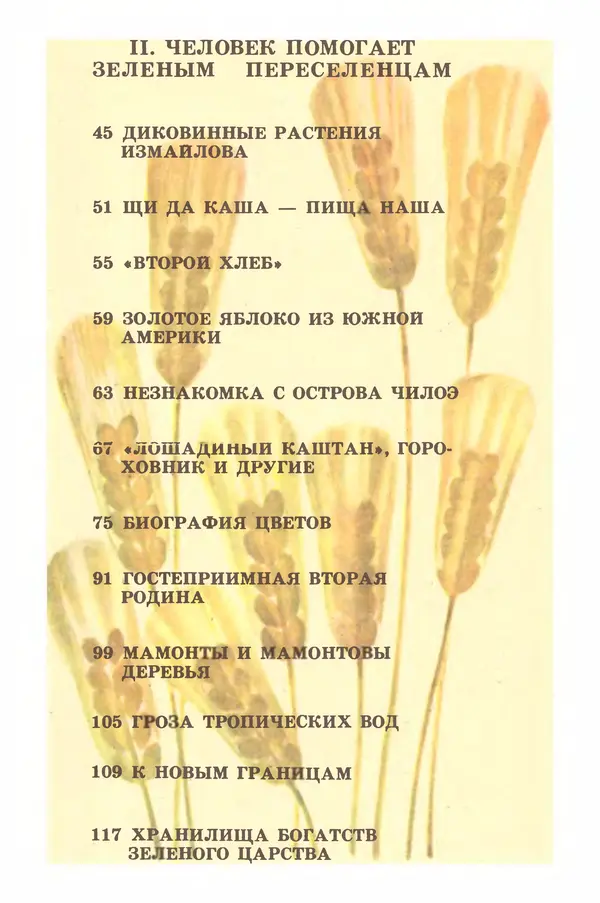 II. ЧЕЛОВЕК ПОМОГАЕТ ЗЕЛЕНЫМ ПЕРЕСЕЛЕНЦАМ

45 ДИКОВИННЫЕ РАСТЕНИЯ ИЗМАЙЛОВА

51 ЩИ ДА КАША — ПИЩА НАША

55 «ВТОРОЙ ХЛЕБ»

59 ЗОЛОТОЕ ЯБЛОКО ИЗ ЮЖНОЙ АМЕРИКИ

63 НЕЗНАКОМКА С ОСТРОВА ЧИЛОЭ

67 «ЛОШАДИНЫЙ КАШТАН», ГОРОХОВНИК И ДРУГИЕ

75 БИОГРАФИЯ ЦВЕТОВ

91 ГОСТЕПРИИМНАЯ ВТОРАЯ РОДИНА

99 МАМОНТЫ И МАМОНТОВЫ ДЕРЕВЬЯ

105 ГРОЗА ТРОПИЧЕСКИХ ВОД

109 К НОВЫМ ГРАНИЦАМ

117 ХРАНИЛИЩА БОГАТСТВ ЗЕЛЕНОГО ЦАРСТВА